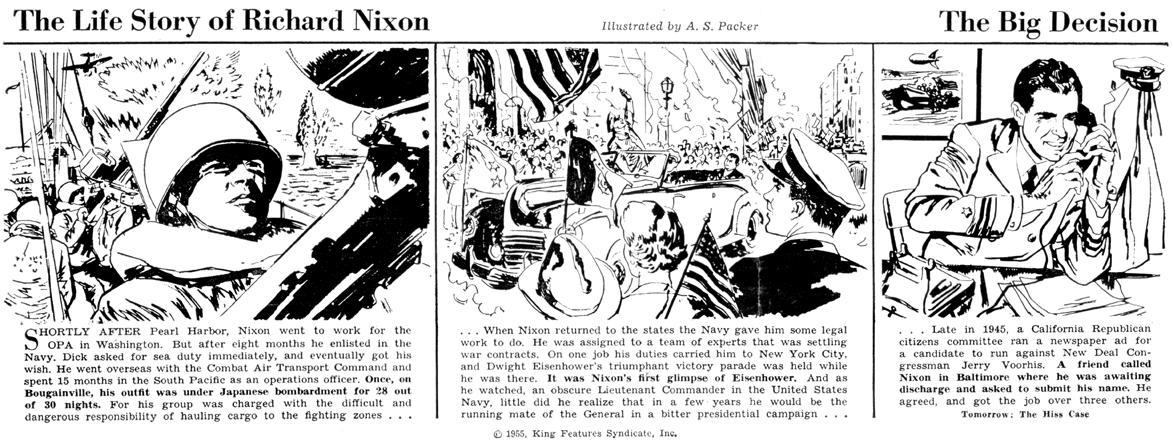 The Life Story of Richard Nixon

Illustrated by A. S. Packer

The Big Decision

SHORTLY AFTER Pearl Harbor, Nixon went to work for the OPA in Washington. But after eight months he enlisted in the Navy. Dick asked for sea duty immediately, and eventually got his wish. He went overseas with the Combat Air Transport Command and spent 15 months in the South Pacific as an operations officer. Once, on Bougainville, his outfit was under Japanese bombardment for 28 out of 30 nights. For his group was charged with the difficult and dangerous responsibility of hauling cargo to the fighting zones . . .

. . . When Nixon returned to the states the Navy gave him some legal work to do. He was assigned to a team of experts that was settling war contracts. On one job his duties carried him to New York City, and Dwight Eisenhower's triumphant victory parade was held while he was there. It was Nixon's first glimpse of Eisenhower. And as he watched, an obscure Lieutenant Commander in the United States Navy, little did he realize that in a few years he would be the running mate of the General in a bitter presidential campaign . . .

. . . Late in 1945, a California Republican citizens committee ran a newspaper ad for a candidate to run against New Deal Congressman Jerry Voorhis. A friend called Nixon in Baltimore where he was awaiting discharge and asked to submit his name. He agreed, and got the job over three others.

Tomorrow: The Hiss Case

© 1955, King Features Syndicate, Inc.